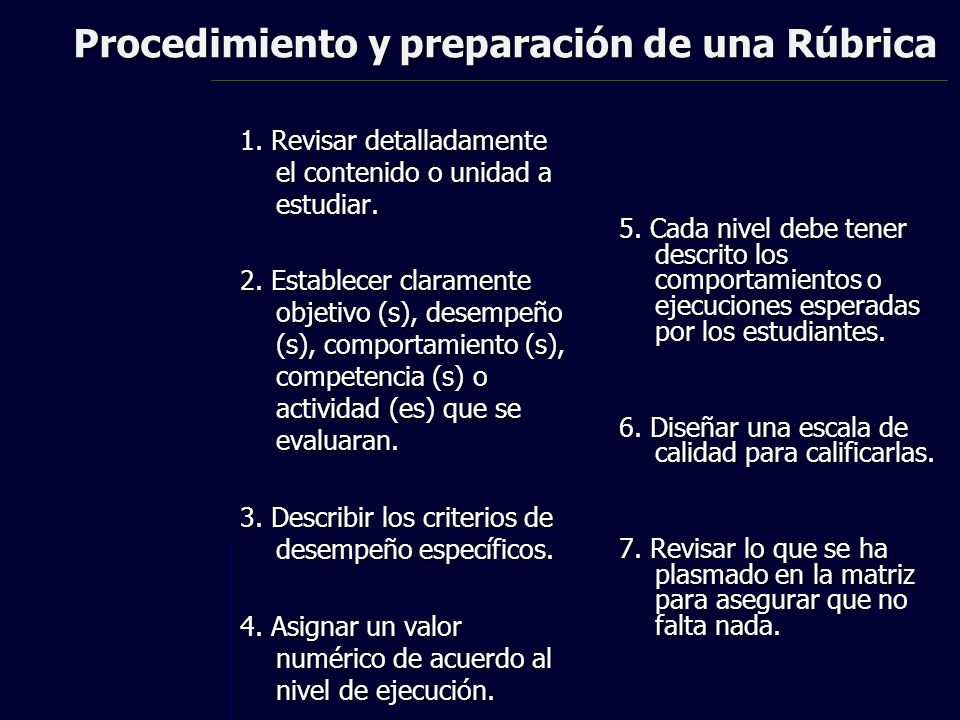 Procedimiento y preparación de una Rúbrica

1. Revisar detalladamente el contenido o unidad a estudiar.

2. Establecer claramente objetivo (s), desempeño (s), comportamiento (s), competencia (s) o actividad (es) que se evaluaran.

3. Describir los criterios de desempeño específicos.

4. Asignar un valor numérico de acuerdo al nivel de ejecución.

5. Cada nivel debe tener descrito los comportamientos o ejecuciones esperadas por los estudiantes.

6. Diseñar una escala de calidad para calificarlas.

7. Revisar lo que se ha plasmado en la matriz para asegurar que no falta nada.